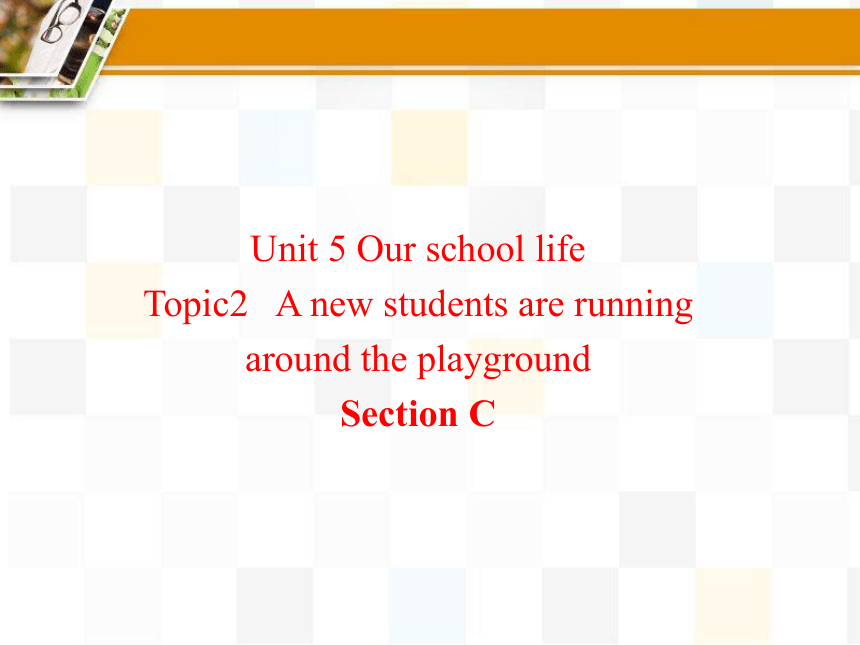 Unit 5 Our school life
Topic2 A new students are running around the playground
Section C